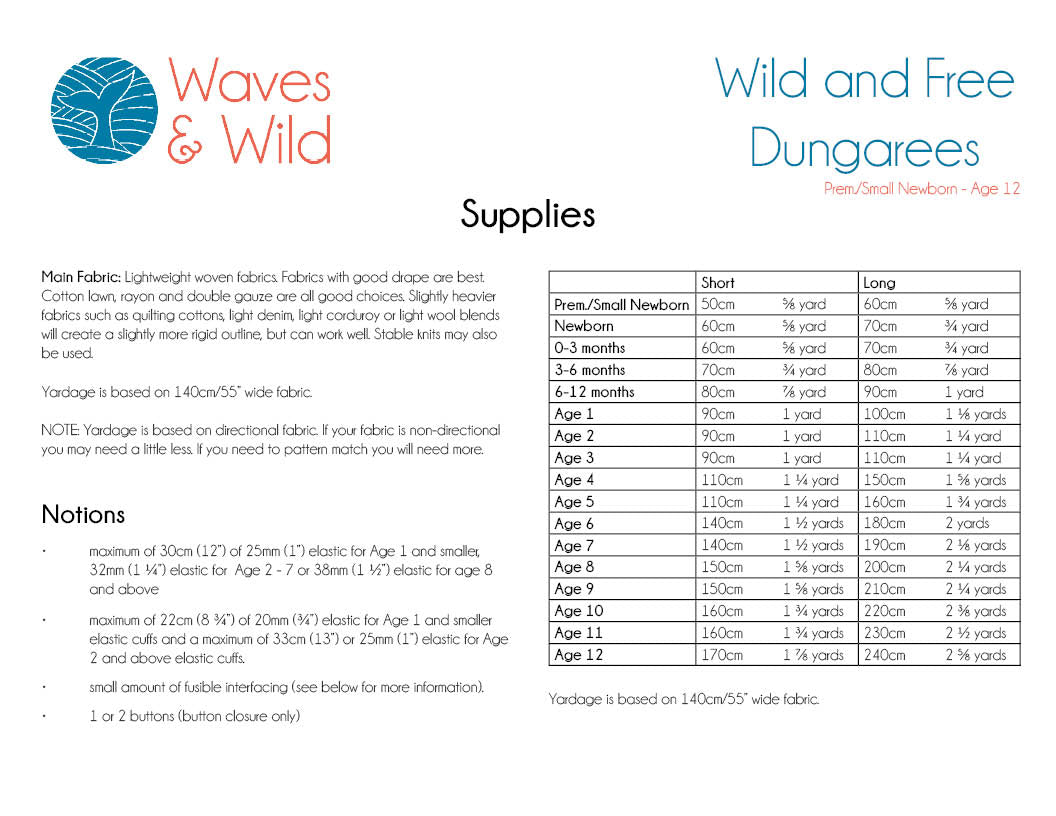 Waves
& Wild

Wild and Free
Dungarees

Prem/Small Newborn - Age 12

Supplies

Main Fabric: Lightweight woven fabrics. Fabrics with good drape are best. Cotton lawn, rayon and double gauze are all good choices. Slightly heavier fabrics such as quilting cottons, light denim, light corduroy or light wool blends will create a slightly more rigid outline, but can work well. Stable knits may also be used.

Yardage is based on 140cm/55" wide fabric.

NOTE: Yardage is based on directional fabric. If your fabric is non-directional you may need a little less. If you need to pattern match you will need more.

Notions

• maximum of 30cm (12") of 25mm (1") elastic for Age 1 and smaller, 32mm (1 ¼") elastic for Age 2 - 7 or 38mm (1 ½") elastic for age 8 and above

• maximum of 22cm (8 ¾") of 20mm (¾") elastic for Age 1 and smaller elastic cuffs and a maximum of 33cm (13") or 25mm (1") elastic for Age 2 and above elastic cuffs.

• small amount of fusible interfacing (see below for more information).

• 1 or 2 buttons (button closure only)

| | Short | | Long | |
|---|---|---|---|---|
| Prem./Small Newborn | 50cm | ⅝ yard | 60cm | ⅝ yard |
| Newborn | 60cm | ⅝ yard | 70cm | ¾ yard |
| 0-3 months | 60cm | ⅝ yard | 70cm | ¾ yard |
| 3-6 months | 70cm | ¾ yard | 80cm | ⅞ yard |
| 6-12 months | 80cm | ⅞ yard | 90cm | 1 yard |
| Age 1 | 90cm | 1 yard | 100cm | 1 ⅛ yards |
| Age 2 | 90cm | 1 yard | 110cm | 1 ¼ yard |
| Age 3 | 90cm | 1 yard | 110cm | 1 ¼ yard |
| Age 4 | 110cm | 1 ¼ yard | 150cm | 1 ⅝ yards |
| Age 5 | 110cm | 1 ¼ yard | 160cm | 1 ¾ yards |
| Age 6 | 140cm | 1 ½ yards | 180cm | 2 yards |
| Age 7 | 140cm | 1 ½ yards | 190cm | 2 ⅛ yards |
| Age 8 | 150cm | 1 ⅝ yards | 200cm | 2 ¼ yards |
| Age 9 | 150cm | 1 ⅝ yards | 210cm | 2 ¼ yards |
| Age 10 | 160cm | 1 ¾ yards | 220cm | 2 ⅜ yards |
| Age 11 | 160cm | 1 ¾ yards | 230cm | 2 ½ yards |
| Age 12 | 170cm | 1 ⅞ yards | 240cm | 2 ⅝ yards |

Yardage is based on 140cm/55" wide fabric.